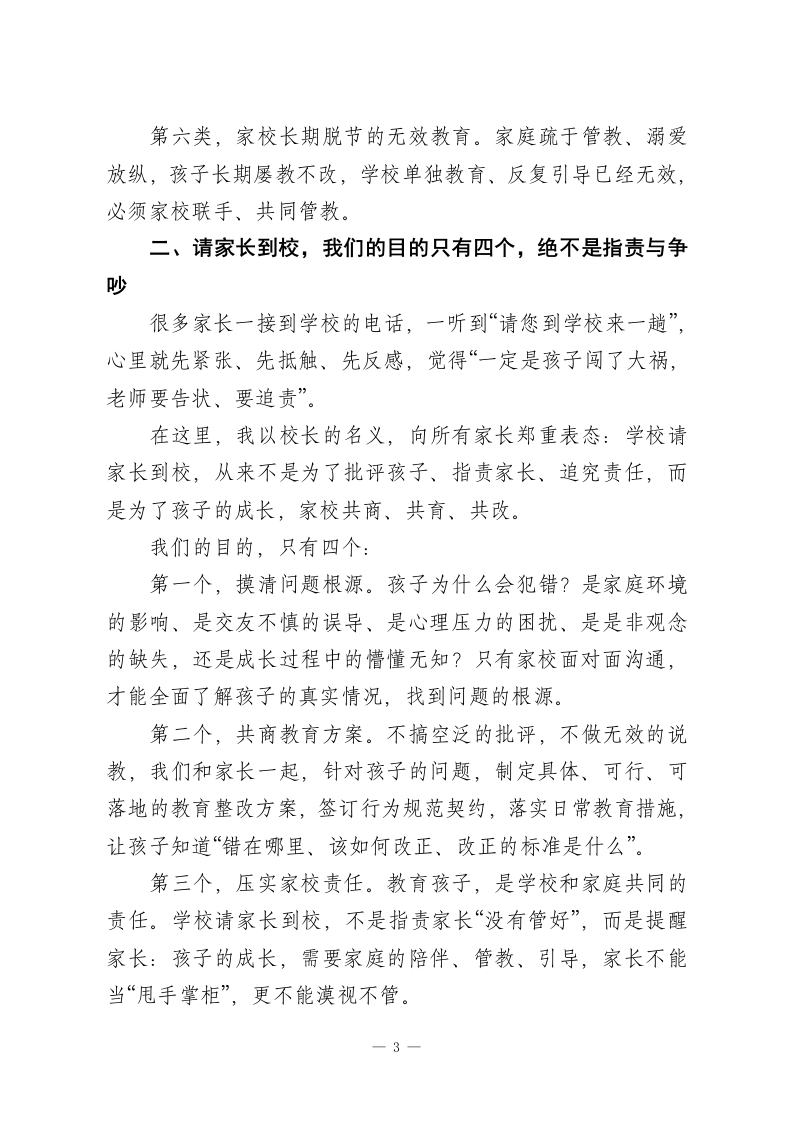 第六类，家校长期脱节的无效教育。家庭疏于管教、溺爱放纵，孩子长期屡教不改，学校单独教育、反复引导已经无效，必须家校联手、共同管教。

二、请家长到校，我们的目的只有四个，绝不是指责与争吵

很多家长一接到学校的电话，一听到“请您到学校来一趟”，心里就先紧张、先抵触、先反感，觉得“一定是孩子闯了大祸，老师要告状、要追责”。

在这里，我以校长的名义，向所有家长郑重表态：学校请家长到校，从来不是为了批评孩子、指责家长、追究责任，而是为了孩子的成长，家校共商、共育、共改。

我们的目的，只有四个：

第一个，摸清问题根源。孩子为什么会犯错？是家庭环境的影响、是交友不慎的误导、是心理压力的困扰、是是非观念的缺失，还是成长过程中的懵懂无知？只有家校面对面沟通，才能全面了解孩子的真实情况，找到问题的根源。

第二个，共商教育方案。不搞空泛的批评，不做无效的说教，我们和家长一起，针对孩子的问题，制定具体、可行、可落地的教育整改方案，签订行为规范契约，落实日常教育措施，让孩子知道“错在哪里、该如何改正、改正的标准是什么”。

第三个，压实家校责任。教育孩子，是学校和家庭共同的责任。学校请家长到校，不是指责家长“没有管好”，而是提醒家长：孩子的成长，需要家庭的陪伴、管教、引导，家长不能当“甩手掌柜”，更不能漠视不管。

— 3 —